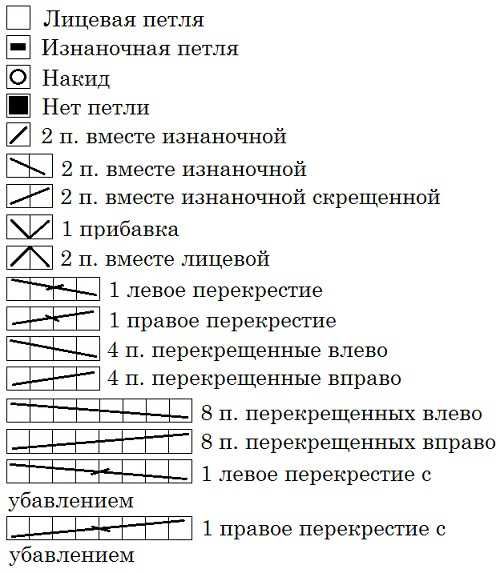 Лицевая петля
Изнаночная петля
Накид
Нет петли
2 п. вместе изнаночной
2 п. вместе изнаночной
2 п. вместе изнаночной скрещенной
1 прибавка
2 п. вместе лицевой
1 левое перекрестие
1 правое перекрестие
4 п. перекрещенные влево
4 п. перекрещенные вправо
8 п. перекрещенных влево
8 п. перекрещенных вправо
1 левое перекрестие с убавлением
1 правое перекрестие с убавлением